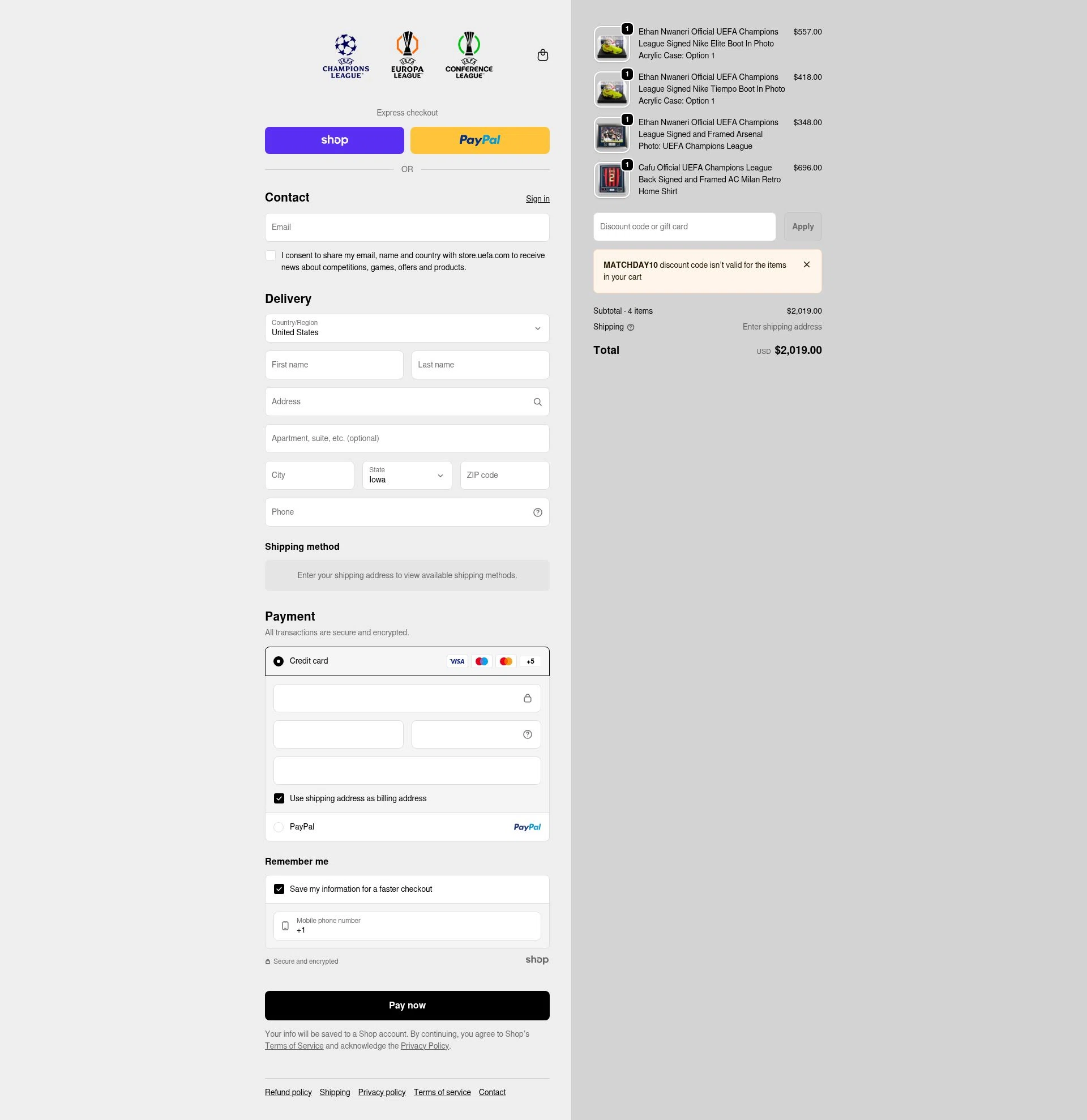 UEFA CHAMPIONS LEAGUE
UEFA EUROPA LEAGUE
UEFA CONFERENCE LEAGUE

Express checkout

shop

PayPal

OR

Contact

Sign in

Email

I consent to share my email, name and country with store.uefa.com to receive news about competitions, games, offers and products.

Delivery

Country/Region
United States

First name

Last name

Address

Apartment, suite, etc. (optional)

City

State
Iowa

ZIP code

Phone

Shipping method

Enter your shipping address to view available shipping methods.

Payment

All transactions are secure and encrypted.

Credit card

VISA

+5

Use shipping address as billing address

PayPal

PayPal

Remember me

Save my information for a faster checkout

Mobile phone number
+1

Secure and encrypted

shop

Pay now

Your info will be saved to a Shop account. By continuing, you agree to Shop's Terms of Service and acknowledge the Privacy Policy.

Refund policy Shipping Privacy policy Terms of service Contact

1
Ethan Nwaneri Official UEFA Champions League Signed Nike Elite Boot In Photo Acrylic Case: Option 1
$557.00

1
Ethan Nwaneri Official UEFA Champions League Signed Nike Tiempo Boot In Photo Acrylic Case: Option 1
$418.00

1
Ethan Nwaneri Official UEFA Champions League Signed and Framed Arsenal Photo: UEFA Champions League
$348.00

1
Cafu Official UEFA Champions League Back Signed and Framed AC Milan Retro Home Shirt
$696.00

Discount code or gift card

Apply

MATCHDAY10 discount code isn't valid for the items in your cart

Subtotal · 4 items
$2,019.00

Shipping
Enter shipping address

Total
USD $2,019.00